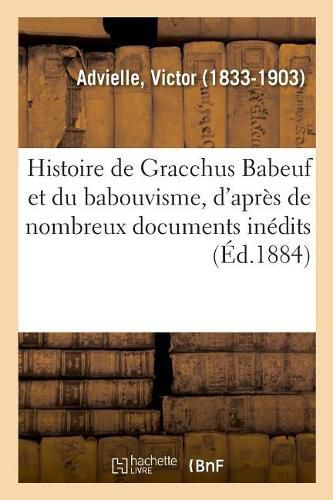 Advielle, Victor (1833-1903)

Histoire de Gracchus Babeuf et du babouvisme, d'après de nombreux documents inédits (Éd.1884)

hachette LIVRE

BnF